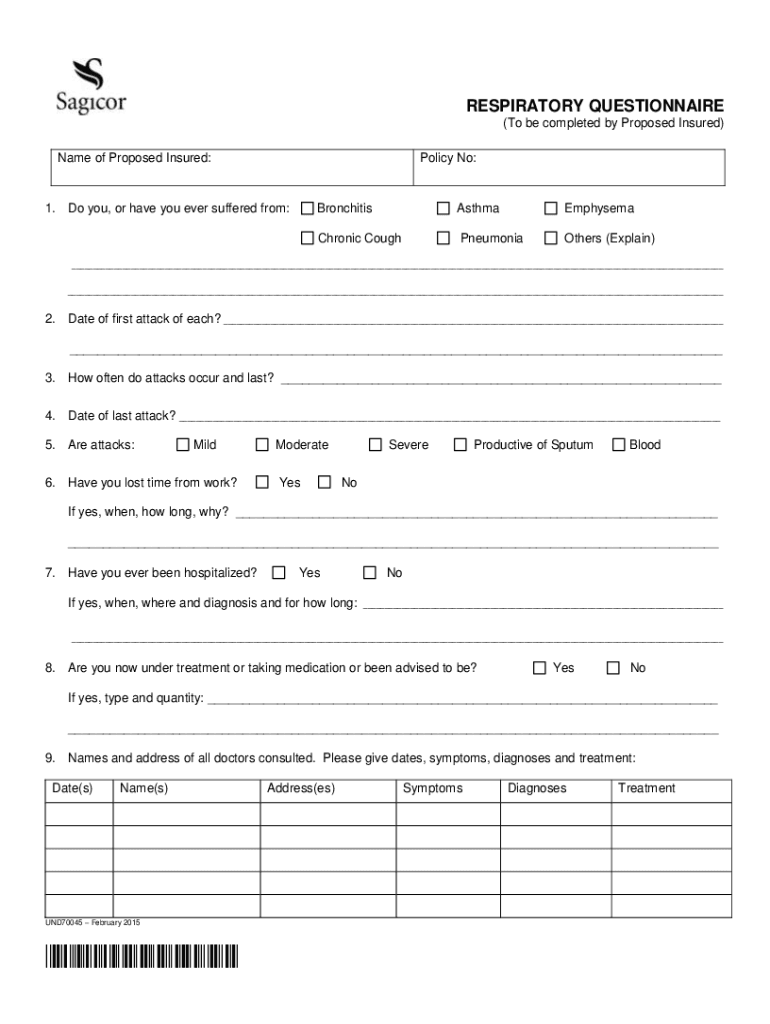 Sagicor

RESPIRATORY QUESTIONNAIRE
(To be completed by Proposed Insured)

| Name of Proposed Insured: | Policy No: |
|---|---|

1. Do you, or have you ever suffered from: ☐ Bronchitis ☐ Asthma ☐ Emphysema ☐ Chronic Cough ☐ Pneumonia ☐ Others (Explain)

2. Date of first attack of each?

3. How often do attacks occur and last?

4. Date of last attack?

5. Are attacks: ☐ Mild ☐ Moderate ☐ Severe ☐ Productive of Sputum ☐ Blood

6. Have you lost time from work? ☐ Yes ☐ No

If yes, when, how long, why?

7. Have you ever been hospitalized? ☐ Yes ☐ No

If yes, when, where and diagnosis and for how long:

8. Are you now under treatment or taking medication or been advised to be? ☐ Yes ☐ No

If yes, type and quantity:

9. Names and address of all doctors consulted. Please give dates, symptoms, diagnoses and treatment:

| Date(s) | Name(s) | Address(es) | Symptoms | Diagnoses | Treatment |
|---|---|---|---|---|---|
| | | | | | |
| | | | | | |
| | | | | | |
| | | | | | |
| | | | | | |

UND70045 – February 2015